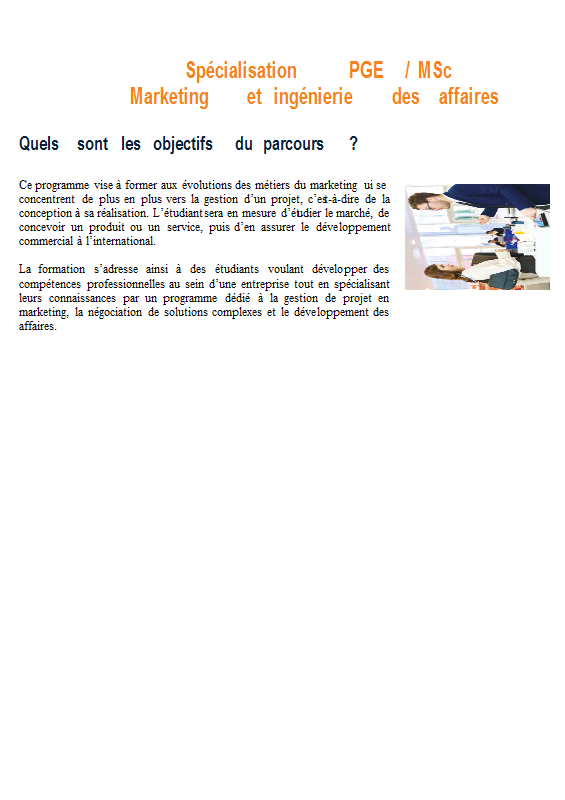 Spécialisation PGE / MSc
Marketing et ingénierie des affaires

Quels sont les objectifs du parcours ?

Ce programme vise à former aux évolutions des métiers du marketing ui se concentrent de plus en plus vers la gestion d'un projet, c'est-à-dire de la conception à sa réalisation. L'étudiant sera en mesure d'étudier le marché, de concevoir un produit ou un service, puis d'en assurer le développement commercial à l'international.

La formation s'adresse ainsi à des étudiants voulant développer des compétences professionnelles au sein d'une entreprise tout en spécialisant leurs connaissances par un programme dédié à la gestion de projet en marketing, la négociation de solutions complexes et le développement des affaires.